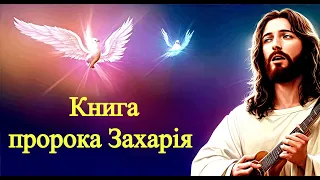 Книга
пророка Захарія